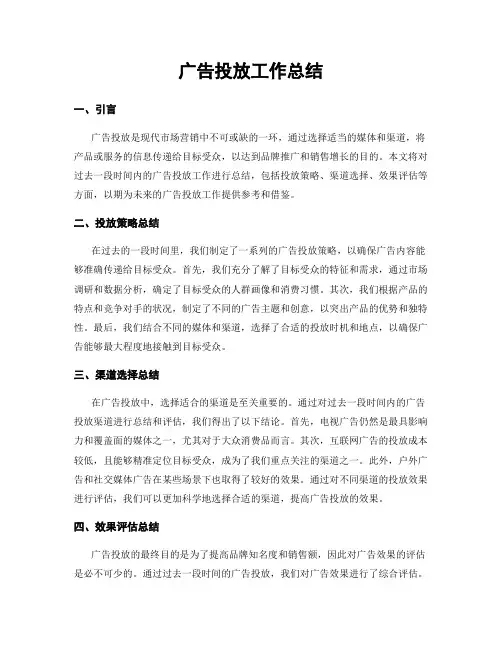 广告投放工作总结

一、引言

广告投放是现代市场营销中不可或缺的一环，通过选择适当的媒体和渠道，将产品或服务的信息传递给目标受众，以达到品牌推广和销售增长的目的。本文将对过去一段时间内的广告投放工作进行总结，包括投放策略、渠道选择、效果评估等方面，以期为未来的广告投放工作提供参考和借鉴。

二、投放策略总结

在过去的一段时间里，我们制定了一系列的广告投放策略，以确保广告内容能够准确传递给目标受众。首先，我们充分了解了目标受众的特征和需求，通过市场调研和数据分析，确定了目标受众的人群画像和消费习惯。其次，我们根据产品的特点和竞争对手的状况，制定了不同的广告主题和创意，以突出产品的优势和独特性。最后，我们结合不同的媒体和渠道，选择了合适的投放时机和地点，以确保广告能够最大程度地接触到目标受众。

三、渠道选择总结

在广告投放中，选择适合的渠道是至关重要的。通过对过去一段时间内的广告投放渠道进行总结和评估，我们得出了以下结论。首先，电视广告仍然是最具影响力和覆盖面的媒体之一，尤其对于大众消费品而言。其次，互联网广告的投放成本较低，且能够精准定位目标受众，成为了我们重点关注的渠道之一。此外，户外广告和社交媒体广告在某些场景下也取得了较好的效果。通过对不同渠道的投放效果进行评估，我们可以更加科学地选择合适的渠道，提高广告投放的效果。

四、效果评估总结

广告投放的最终目的是为了提高品牌知名度和销售额，因此对广告效果的评估是必不可少的。通过过去一段时间的广告投放，我们对广告效果进行了综合评估。